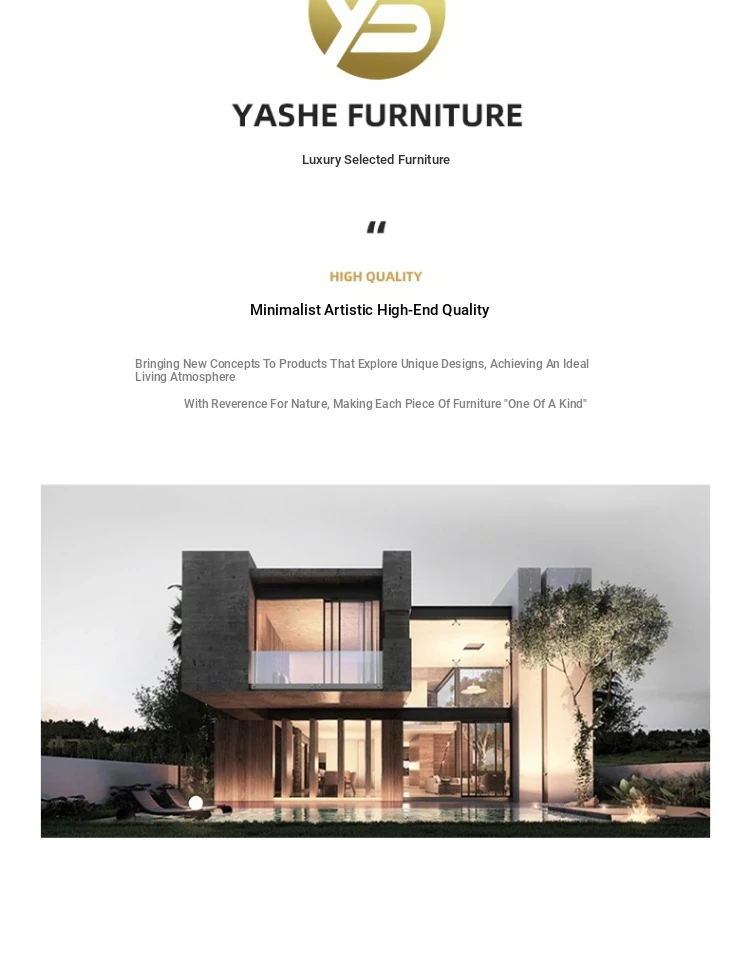 YASHE FURNITURE

Luxury Selected Furniture

"

HIGH QUALITY

Minimalist Artistic High-End Quality

Bringing New Concepts To Products That Explore Unique Designs, Achieving An Ideal Living Atmosphere

With Reverence For Nature, Making Each Piece Of Furniture "One Of A Kind"